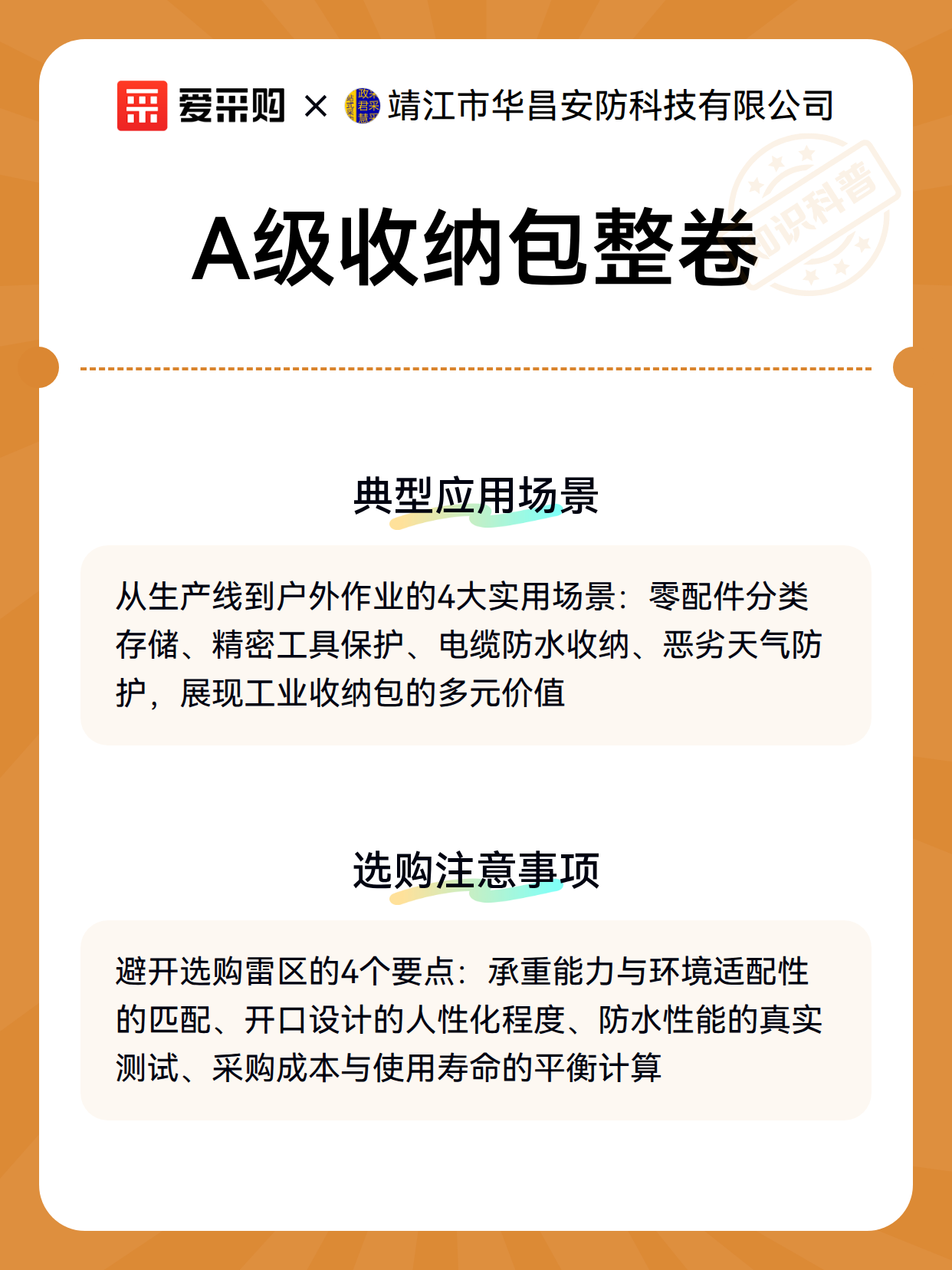 爱采购 × 靖江市华昌安防科技有限公司

知识科普

A级收纳包整卷

典型应用场景

从生产线到户外作业的4大实用场景：零配件分类存储、精密工具保护、电缆防水收纳、恶劣天气防护，展现工业收纳包的多元价值

选购注意事项

避开选购雷区的4个要点：承重能力与环境适配性的匹配、开口设计的人性化程度、防水性能的真实测试、采购成本与使用寿命的平衡计算